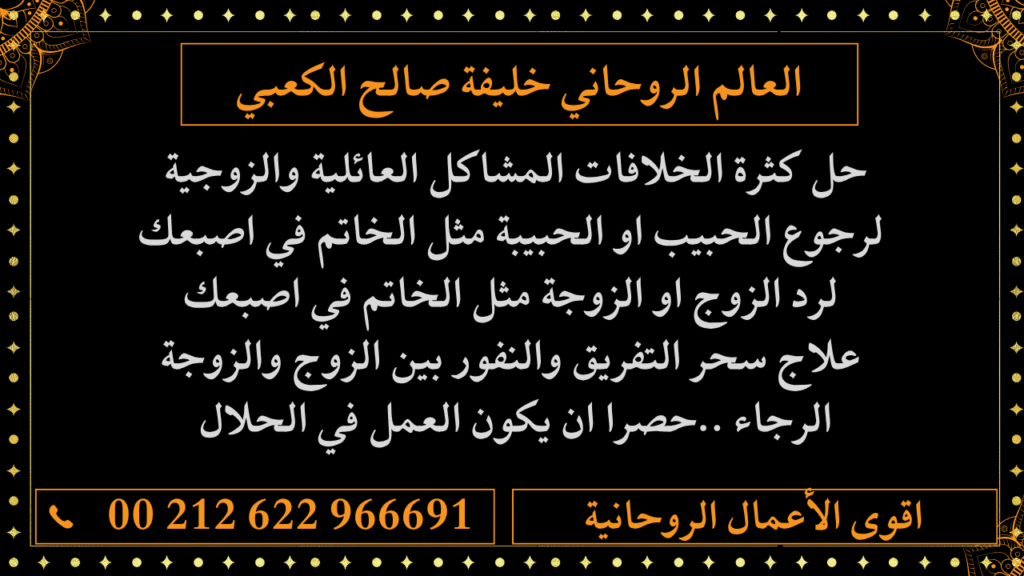 العالم الروحاني خليفة صالح الكعبي

حل كثرة الخلافات المشاكل العائلية والزوجية
لرجوع الحبيب او الحبيبة مثل الخاتم في اصبعك
لرد الزوج او الزوجة مثل الخاتم في اصبعك
علاج سحر التفريق والنفور بين الزوج والزوجة
الرجاء ..حصرا ان يكون العمل في الحلال

اقوى الأعمال الروحانية

00 212 622 966691